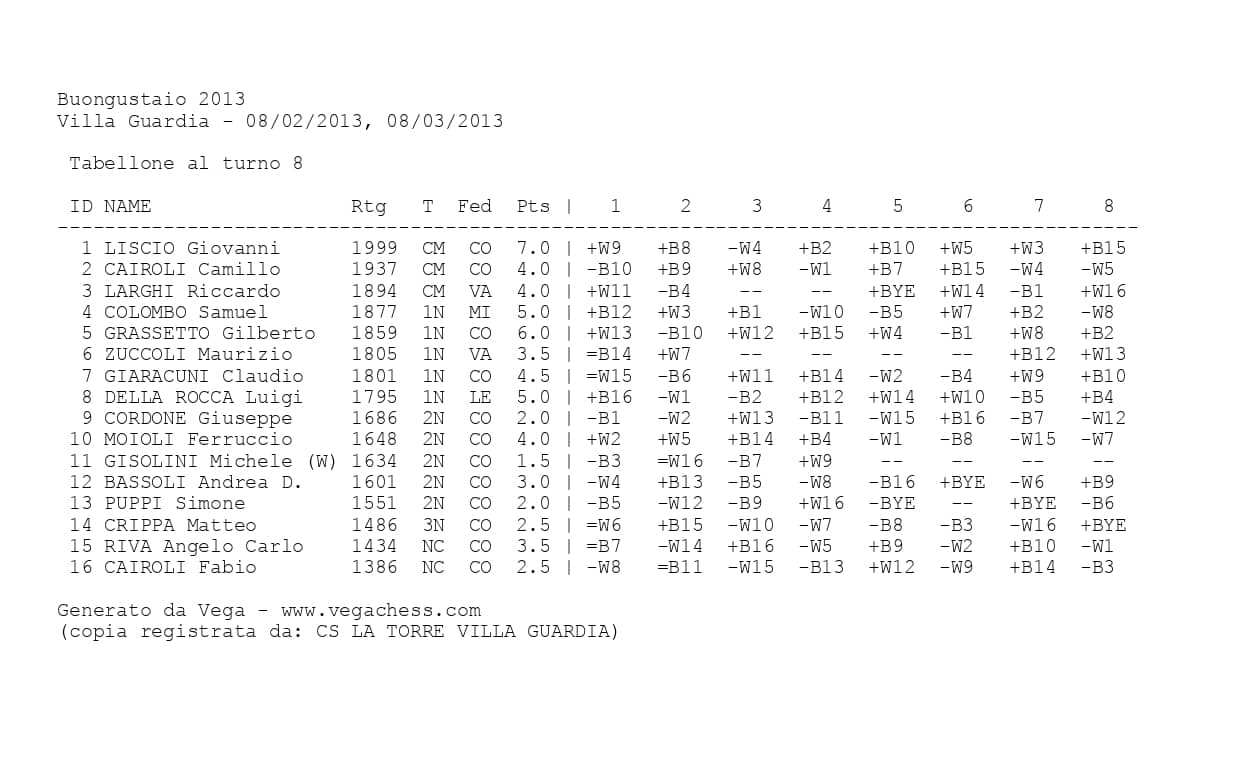 Buongustaio 2013
Villa Guardia - 08/02/2013, 08/03/2013

Tabellone al turno 8

| ID | NAME | Rtg | T | Fed | Pts | 1 | 2 | 3 | 4 | 5 | 6 | 7 | 8 |
|---|---|---|---|---|---|---|---|---|---|---|---|---|---|
| 1 | LISCIO Giovanni | 1999 | CM | CO | 7.0 | +W9 | +B8 | -W4 | +B2 | +B10 | +W5 | +W3 | +B15 |
| 2 | CAIROLI Camillo | 1937 | CM | CO | 4.0 | -B10 | +B9 | +W8 | -W1 | +B7 | +B15 | -W4 | -W5 |
| 3 | LARGHI Riccardo | 1894 | CM | VA | 4.0 | +W11 | -B4 | -- | -- | +BYE | +W14 | -B1 | +W16 |
| 4 | COLOMBO Samuel | 1877 | 1N | MI | 5.0 | +B12 | +W3 | +B1 | -W10 | -B5 | +W7 | +B2 | -W8 |
| 5 | GRASSETTO Gilberto | 1859 | 1N | CO | 6.0 | +W13 | -B10 | +W12 | +B15 | +W4 | -B1 | +W8 | +B2 |
| 6 | ZUCCOLI Maurizio | 1805 | 1N | VA | 3.5 | =B14 | +W7 | -- | -- | -- | -- | +B12 | +W13 |
| 7 | GIARACUNI Claudio | 1801 | 1N | CO | 4.5 | =W15 | -B6 | +W11 | +B14 | -W2 | -B4 | +W9 | +B10 |
| 8 | DELLA ROCCA Luigi | 1795 | 1N | LE | 5.0 | +B16 | -W1 | -B2 | +B12 | +W14 | +W10 | -B5 | +B4 |
| 9 | CORDONE Giuseppe | 1686 | 2N | CO | 2.0 | -B1 | -W2 | +W13 | -B11 | -W15 | +B16 | -B7 | -W12 |
| 10 | MOIOLI Ferruccio | 1648 | 2N | CO | 4.0 | +W2 | +W5 | +B14 | +B4 | -W1 | -B8 | -W15 | -W7 |
| 11 | GISOLINI Michele (W) | 1634 | 2N | CO | 1.5 | -B3 | =W16 | -B7 | +W9 | -- | -- | -- | -- |
| 12 | BASSOLI Andrea D. | 1601 | 2N | CO | 3.0 | -W4 | +B13 | -B5 | -W8 | -B16 | +BYE | -W6 | +B9 |
| 13 | PUPPI Simone | 1551 | 2N | CO | 2.0 | -B5 | -W12 | -B9 | +W16 | -BYE | -- | +BYE | -B6 |
| 14 | CRIPPA Matteo | 1486 | 3N | CO | 2.5 | =W6 | +B15 | -W10 | -W7 | -B8 | -B3 | -W16 | +BYE |
| 15 | RIVA Angelo Carlo | 1434 | NC | CO | 3.5 | =B7 | -W14 | +B16 | -W5 | +B9 | -W2 | +B10 | -W1 |
| 16 | CAIROLI Fabio | 1386 | NC | CO | 2.5 | -W8 | =B11 | -W15 | -B13 | +W12 | -W9 | +B14 | -B3 |

Generato da Vega - www.vegachess.com
(copia registrata da: CS LA TORRE VILLA GUARDIA)